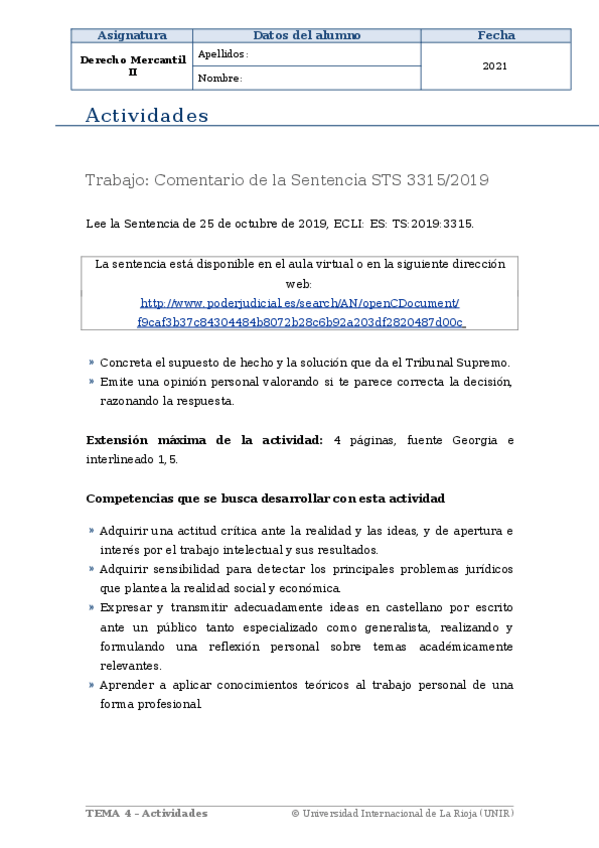 | Asignatura | Datos del alumno | Fecha |
|---|---|---|
| Derecho Mercantil II | Apellidos: | 2021 |
| | Nombre: | |

Actividades

Trabajo: Comentario de la Sentencia STS 3315/2019

Lee la Sentencia de 25 de octubre de 2019, ECLI: ES: TS:2019:3315.

La sentencia está disponible en el aula virtual o en la siguiente dirección web:
http://www.poderjudicial.es/search/AN/openCDocument/f9caf3b37c84304484b8072b28c6b92a203df2820487d00c

» Concreta el supuesto de hecho y la solución que da el Tribunal Supremo.
» Emite una opinión personal valorando si te parece correcta la decisión, razonando la respuesta.

Extensión máxima de la actividad: 4 páginas, fuente Georgia e interlineado 1,5.

Competencias que se busca desarrollar con esta actividad

» Adquirir una actitud crítica ante la realidad y las ideas, y de apertura e interés por el trabajo intelectual y sus resultados.
» Adquirir sensibilidad para detectar los principales problemas jurídicos que plantea la realidad social y económica.
» Expresar y transmitir adecuadamente ideas en castellano por escrito ante un público tanto especializado como generalista, realizando y formulando una reflexión personal sobre temas académicamente relevantes.
» Aprender a aplicar conocimientos teóricos al trabajo personal de una forma profesional.

TEMA 4 – Actividades © Universidad Internacional de La Rioja (UNIR)